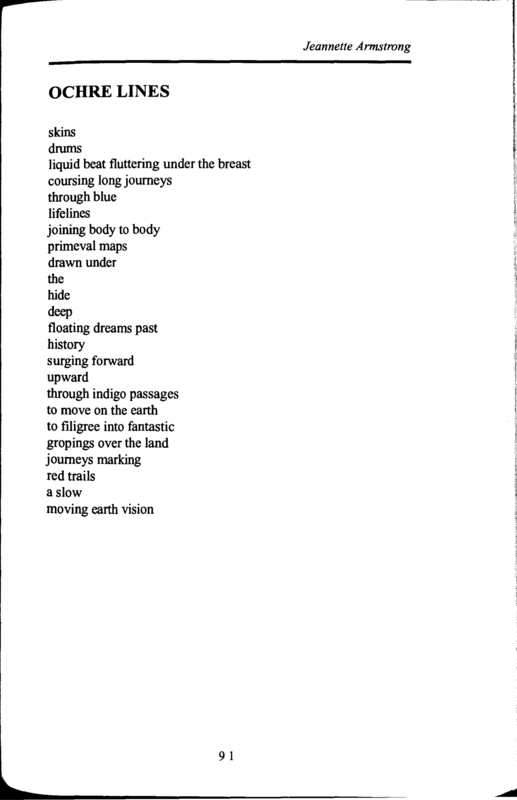 Jeannette Armstrong

OCHRE LINES

skins
drums
liquid beat fluttering under the breast
coursing long journeys
through blue
lifelines
joining body to body
primeval maps
drawn under
the
hide
deep
floating dreams past
history
surging forward
upward
through indigo passages
to move on the earth
to filigree into fantastic
gropings over the land
journeys marking
red trails
a slow
moving earth vision

91